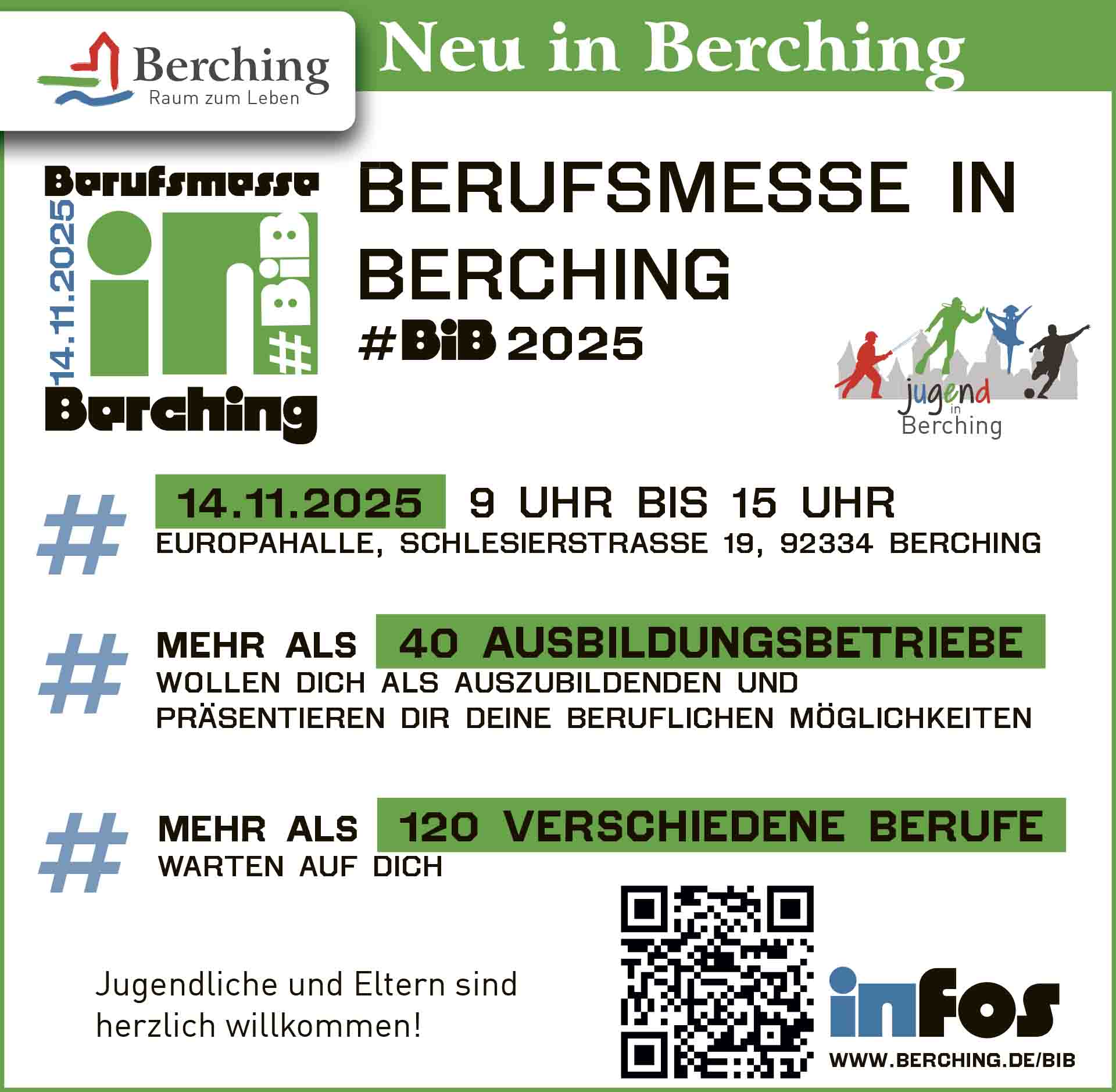 Berching
Raum zum Leben

Neu in Berching

Berufsmesse
14.11.2025
in
#BiB
Berching

BERUFSMESSE IN BERCHING
#BiB 2025

jugend
in
Berching

#

14.11.2025 9 UHR BIS 15 UHR
EUROPAHALLE, SCHLESIERSTRASSE 19, 92334 BERCHING

#

MEHR ALS 40 AUSBILDUNGSBETRIEBE
WOLLEN DICH ALS AUSZUBILDENDEN UND PRÄSENTIEREN DIR DEINE BERUFLICHEN MÖGLICHKEITEN

#

MEHR ALS 120 VERSCHIEDENE BERUFE
WARTEN AUF DICH

Jugendliche und Eltern sind herzlich willkommen!

infos
WWW.BERCHING.DE/BIB